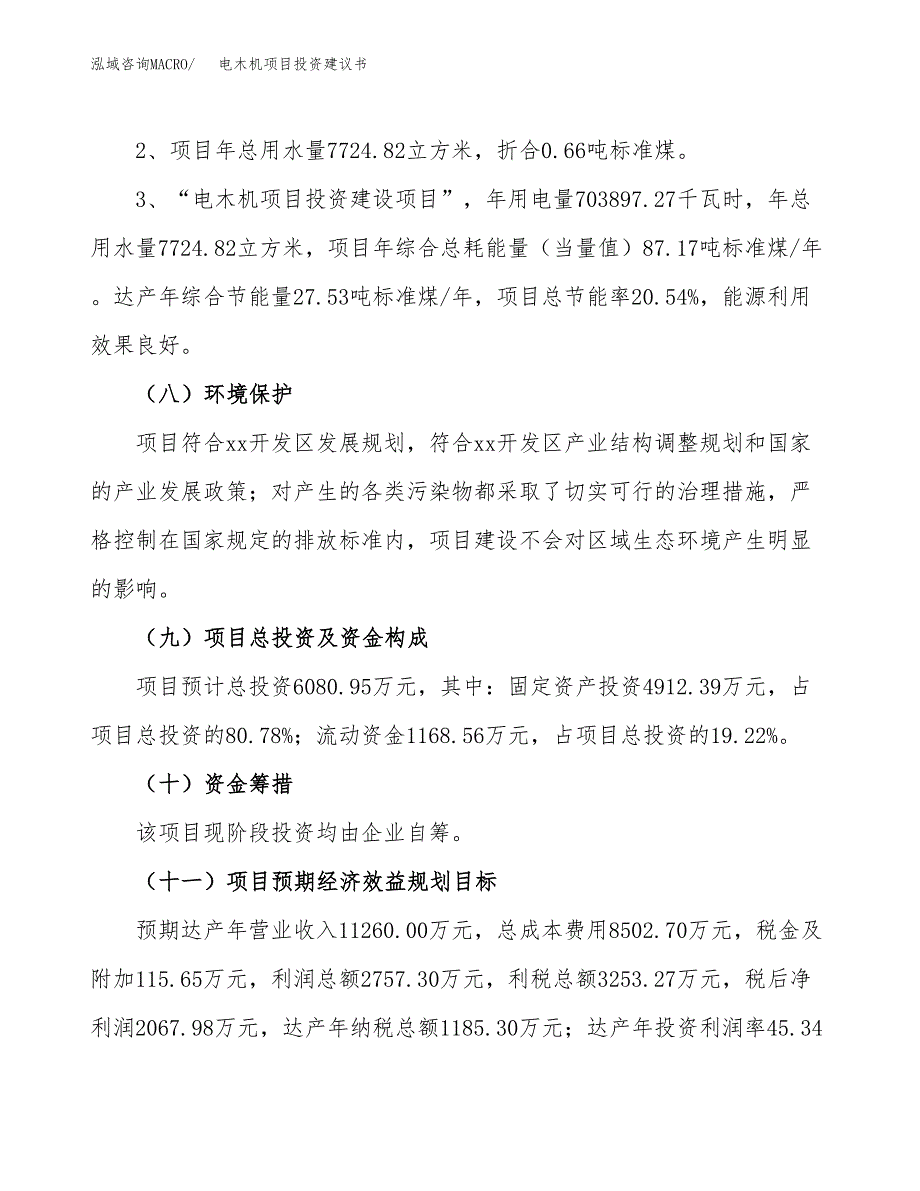 泓域咨询MACRO/　电木机项目投资建议书

2、项目年总用水量7724.82立方米，折合0.66吨标准煤。

3、“电木机项目投资建设项目”，年用电量703897.27千瓦时，年总用水量7724.82立方米，项目年综合总耗能量（当量值）87.17吨标准煤/年。达产年综合节能量27.53吨标准煤/年，项目总节能率20.54%，能源利用效果良好。

（八）环境保护

项目符合xx开发区发展规划，符合xx开发区产业结构调整规划和国家的产业发展政策；对产生的各类污染物都采取了切实可行的治理措施，严格控制在国家规定的排放标准内，项目建设不会对区域生态环境产生明显的影响。

（九）项目总投资及资金构成

项目预计总投资6080.95万元，其中：固定资产投资4912.39万元，占项目总投资的80.78%；流动资金1168.56万元，占项目总投资的19.22%。

（十）资金筹措

该项目现阶段投资均由企业自筹。

（十一）项目预期经济效益规划目标

预期达产年营业收入11260.00万元，总成本费用8502.70万元，税金及附加115.65万元，利润总额2757.30万元，利税总额3253.27万元，税后净利润2067.98万元，达产年纳税总额1185.30万元；达产年投资利润率45.34